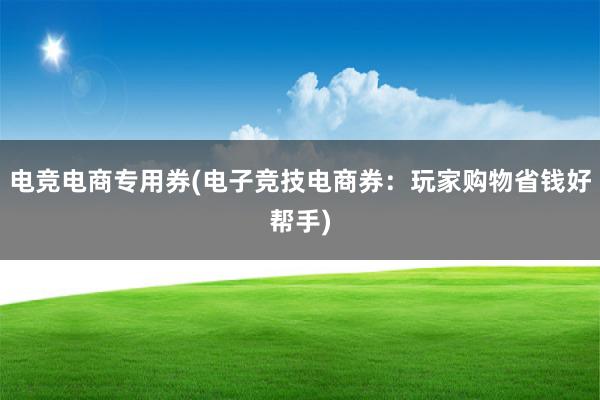 电竞电商专用券(电子竞技电商券：玩家购物省钱好帮手)